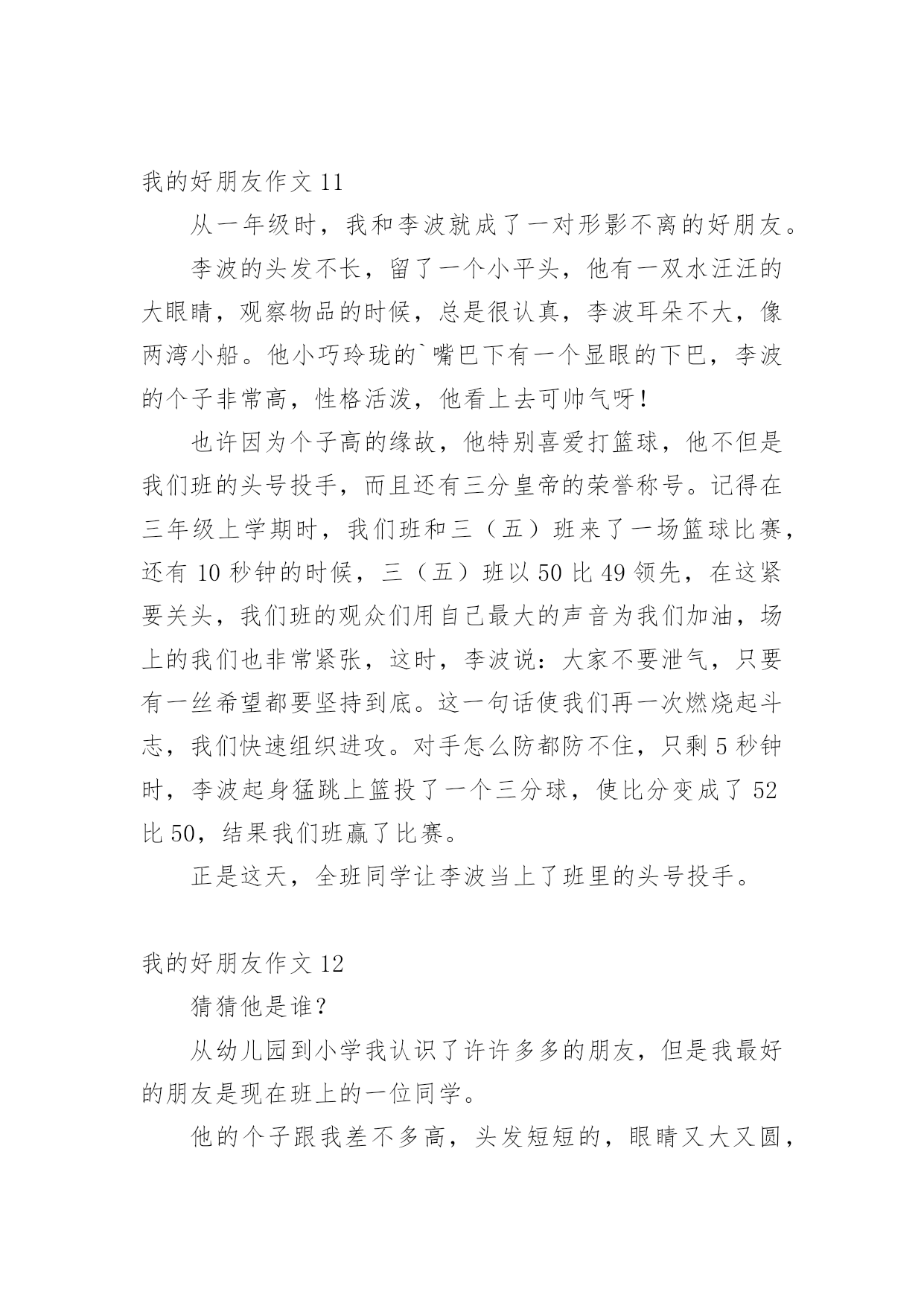 我的好朋友作文 11

从一年级时，我和李波就成了一对形影不离的好朋友。

李波的头发不长，留了一个小平头，他有一双水汪汪的大眼睛，观察物品的时候，总是很认真，李波耳朵不大，像两湾小船。他小巧玲珑的`嘴巴下有一个显眼的下巴，李波的个子非常高，性格活泼，他看上去可帅气呀！

也许因为个子高的缘故，他特别喜爱打篮球，他不但是我们班的头号投手，而且还有三分皇帝的荣誉称号。记得在三年级上学期时，我们班和三（五）班来了一场篮球比赛，还有 10 秒钟的时候，三（五）班以 50 比 49 领先，在这紧要关头，我们班的观众们用自己最大的声音为我们加油，场上的我们也非常紧张，这时，李波说：大家不要泄气，只要有一丝希望都要坚持到底。这一句话使我们再一次燃烧起斗志，我们快速组织进攻。对手怎么防都防不住，只剩 5 秒钟时，李波起身猛跳上篮投了一个三分球，使比分变成了 52 比 50，结果我们班赢了比赛。

正是这天，全班同学让李波当上了班里的头号投手。

我的好朋友作文 12

猜猜他是谁？

从幼儿园到小学我认识了许许多多的朋友，但是我最好的朋友是现在班上的一位同学。

他的个子跟我差不多高，头发短短的，眼睛又大又圆，